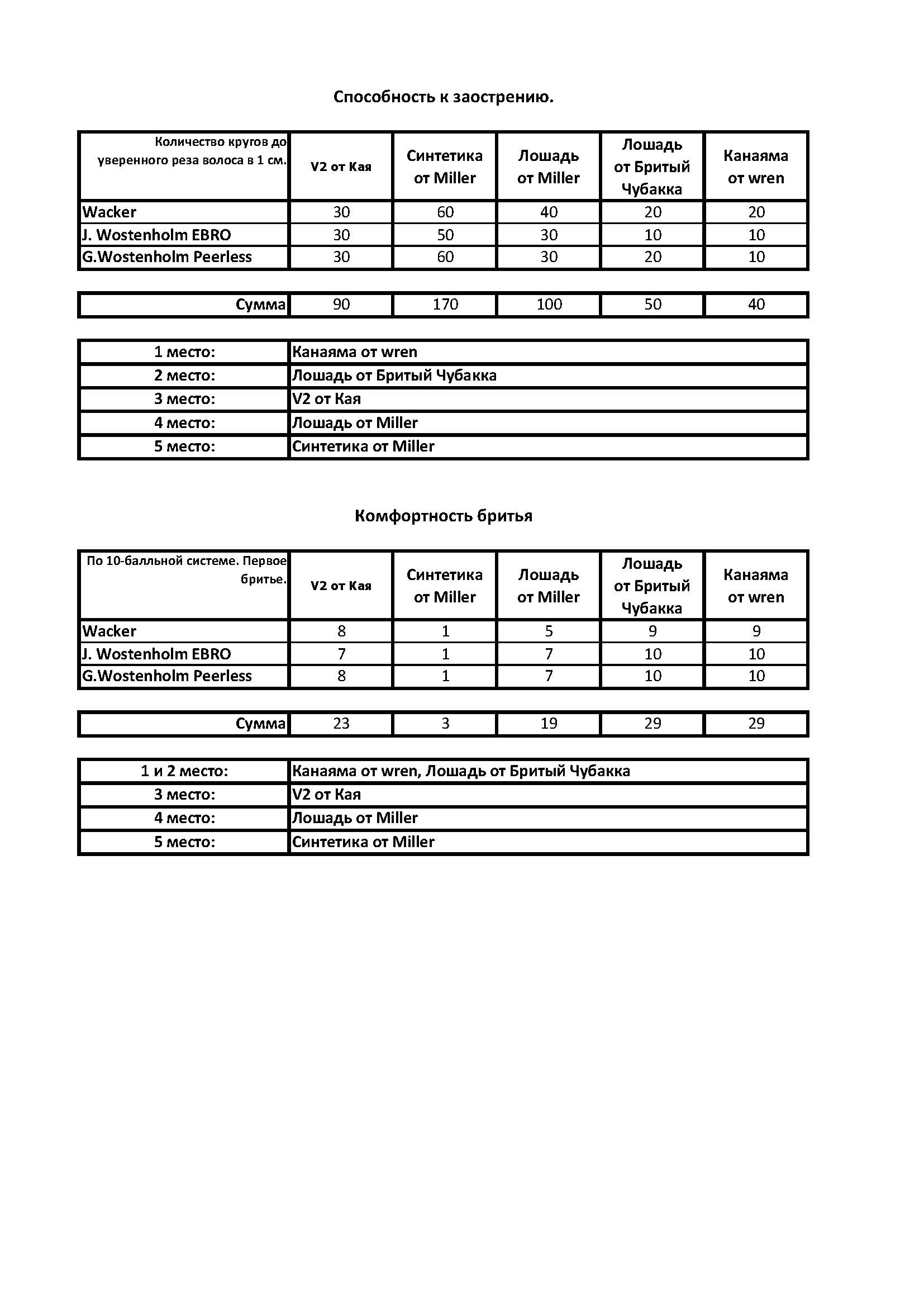 Способность к заострению.

| Количество кругов до уверенного реза волоса в 1 см. | V2 от Кая | Синтетика от Miller | Лошадь от Miller | Лошадь от Бритый Чубакка | Канаяма от wren |
|---|---|---|---|---|---|
| Wacker | 30 | 60 | 40 | 20 | 20 |
| J. Wostenholm EBRO | 30 | 50 | 30 | 10 | 10 |
| G.Wostenholm Peerless | 30 | 60 | 30 | 20 | 10 |

| Сумма | 90 | 170 | 100 | 50 | 40 |
|---|---|---|---|---|---|

| 1 место: | Канаяма от wren |
|---|---|
| 2 место: | Лошадь от Бритый Чубакка |
| 3 место: | V2 от Кая |
| 4 место: | Лошадь от Miller |
| 5 место: | Синтетика от Miller |

Комфортность бритья

| По 10-балльной системе. Первое бритье. | V2 от Кая | Синтетика от Miller | Лошадь от Miller | Лошадь от Бритый Чубакка | Канаяма от wren |
|---|---|---|---|---|---|
| Wacker | 8 | 1 | 5 | 9 | 9 |
| J. Wostenholm EBRO | 7 | 1 | 7 | 10 | 10 |
| G.Wostenholm Peerless | 8 | 1 | 7 | 10 | 10 |

| Сумма | 23 | 3 | 19 | 29 | 29 |
|---|---|---|---|---|---|

| 1 и 2 место: | Канаяма от wren, Лошадь от Бритый Чубакка |
|---|---|
| 3 место: | V2 от Кая |
| 4 место: | Лошадь от Miller |
| 5 место: | Синтетика от Miller |